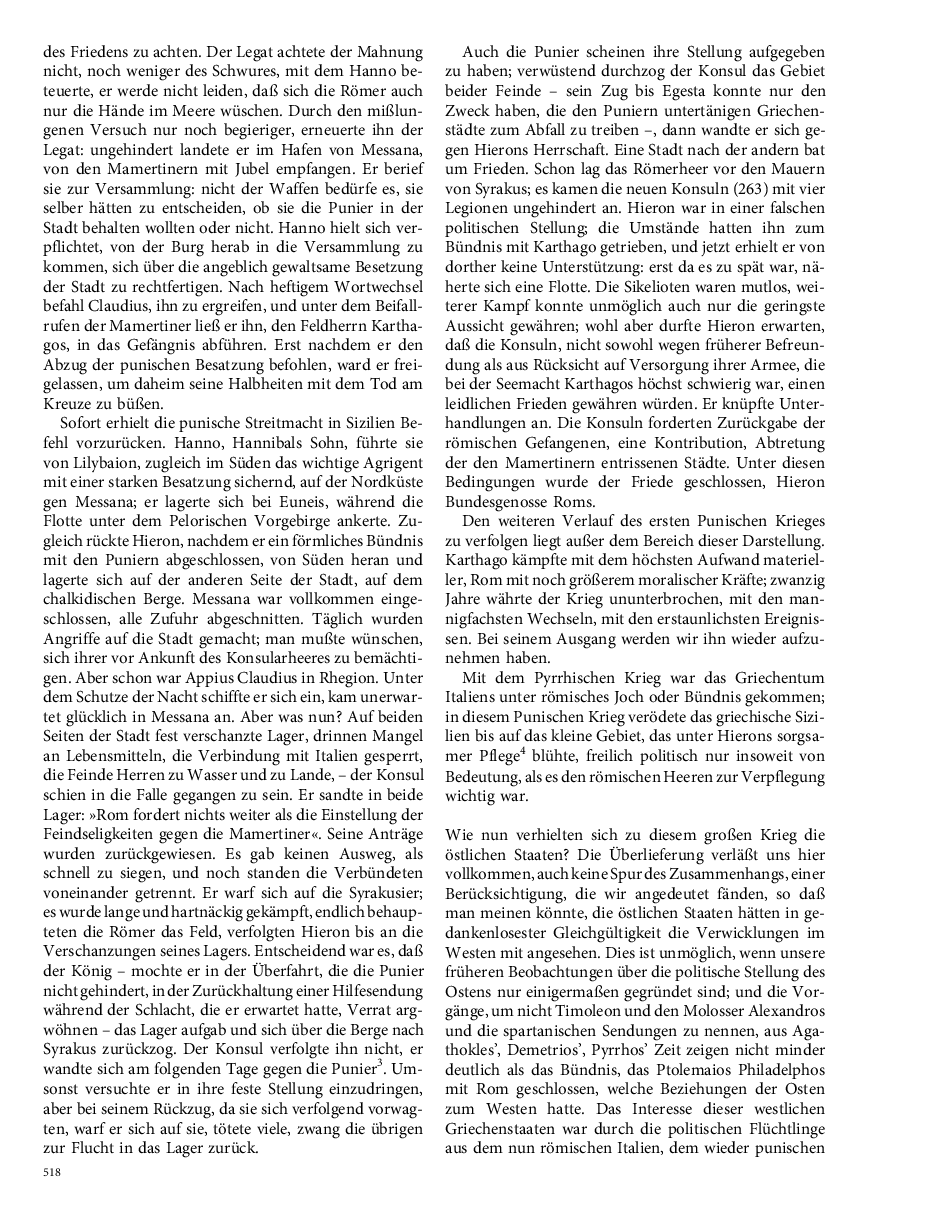 des Friedens zu achten. Der Legat achtete der Mahnung nicht, noch weniger des Schwures, mit dem Hanno beteuerte, er werde nicht leiden, daß sich die Römer auch nur die Hände im Meere wüschen. Durch den mißlungenen Versuch nur noch begieriger, erneuerte ihn der Legat: ungehindert landete er im Hafen von Messana, von den Mamertinern mit Jubel empfangen. Er berief sie zur Versammlung: nicht der Waffen bedürfe es, sie selber hätten zu entscheiden, ob sie die Punier in der Stadt behalten wollten oder nicht. Hanno hielt sich verpflichtet, von der Burg herab in die Versammlung zu kommen, sich über die angeblich gewaltsame Besetzung der Stadt zu rechtfertigen. Nach heftigem Wortwechsel befahl Claudius, ihn zu ergreifen, und unter dem Beifallrufen der Mamertiner ließ er ihn, den Feldherrn Karthagos, in das Gefängnis abführen. Erst nachdem er den Abzug der punischen Besatzung befohlen, ward er freigelassen, um daheim seine Halbheiten mit dem Tod am Kreuze zu büßen.

Sofort erhielt die punische Streitmacht in Sizilien Befehl vorzurücken. Hanno, Hannibals Sohn, führte sie von Lilybaion, zugleich im Süden das wichtige Agrigent mit einer starken Besatzung sichernd, auf der Nordküste gen Messana; er lagerte sich bei Euneis, während die Flotte unter dem Pelorischen Vorgebirge ankerte. Zugleich rückte Hieron, nachdem er ein förmliches Bündnis mit den Puniern abgeschlossen, von Süden heran und lagerte sich auf der anderen Seite der Stadt, auf dem chalkidischen Berge. Messana war vollkommen eingeschlossen, alle Zufuhr abgeschnitten. Täglich wurden Angriffe auf die Stadt gemacht; man mußte wünschen, sich ihrer vor Ankunft des Konsularheeres zu bemächtigen. Aber schon war Appius Claudius in Rhegion. Unter dem Schutze der Nacht schiffte er sich ein, kam unerwartet glücklich in Messana an. Aber was nun? Auf beiden Seiten der Stadt fest verschanzte Lager, drinnen Mangel an Lebensmitteln, die Verbindung mit Italien gesperrt, die Feinde Herren zu Wasser und zu Lande, – der Konsul schien in die Falle gegangen zu sein. Er sandte in beide Lager: »Rom fordert nichts weiter als die Einstellung der Feindseligkeiten gegen die Mamertiner«. Seine Anträge wurden zurückgewiesen. Es gab keinen Ausweg, als schnell zu siegen, und noch standen die Verbündeten voneinander getrennt. Er warf sich auf die Syrakusier; es wurde lange und hartnäckig gekämpft, endlich behaupteten die Römer das Feld, verfolgten Hieron bis an die Verschanzungen seines Lagers. Entscheidend war es, daß der König – mochte er in der Überfahrt, die die Punier nicht gehindert, in der Zurückhaltung einer Hilfesendung während der Schlacht, die er erwartet hatte, Verrat argwöhnen – das Lager aufgab und sich über die Berge nach Syrakus zurückzog. Der Konsul verfolgte ihn nicht, er wandte sich am folgenden Tage gegen die Punier$^3$. Umsonst versuchte er in ihre feste Stellung einzudringen, aber bei seinem Rückzug, da sie sich verfolgend vorwagten, warf er sich auf sie, tötete viele, zwang die übrigen zur Flucht in das Lager zurück.

518

Auch die Punier scheinen ihre Stellung aufgegeben zu haben; verwüstend durchzog der Konsul das Gebiet beider Feinde – sein Zug bis Egesta konnte nur den Zweck haben, die den Puniern untertänigen Griechenstädte zum Abfall zu treiben –, dann wandte er sich gegen Hierons Herrschaft. Eine Stadt nach der andern bat um Frieden. Schon lag das Römerheer vor den Mauern von Syrakus; es kamen die neuen Konsuln (263) mit vier Legionen ungehindert an. Hieron war in einer falschen politischen Stellung; die Umstände hatten ihn zum Bündnis mit Karthago getrieben, und jetzt erhielt er von dorther keine Unterstützung: erst da es zu spät war, näherte sich eine Flotte. Die Sikelioten waren mutlos, weiterer Kampf konnte unmöglich auch nur die geringste Aussicht gewähren; wohl aber durfte Hieron erwarten, daß die Konsuln, nicht sowohl wegen früherer Befreundung als aus Rücksicht auf Versorgung ihrer Armee, die bei der Seemacht Karthagos höchst schwierig war, einen leidlichen Frieden gewähren würden. Er knüpfte Unterhandlungen an. Die Konsuln forderten Zurückgabe der römischen Gefangenen, eine Kontribution, Abtretung der den Mamertinern entrissenen Städte. Unter diesen Bedingungen wurde der Friede geschlossen, Hieron Bundesgenosse Roms.

Den weiteren Verlauf des ersten Punischen Krieges zu verfolgen liegt außer dem Bereich dieser Darstellung. Karthago kämpfte mit dem höchsten Aufwand materieller, Rom mit noch größerem moralischer Kräfte; zwanzig Jahre währte der Krieg ununterbrochen, mit den mannigfachsten Wechseln, mit den erstaunlichsten Ereignissen. Bei seinem Ausgang werden wir ihn wieder aufzunehmen haben.

Mit dem Pyrrhischen Krieg war das Griechentum Italiens unter römisches Joch oder Bündnis gekommen; in diesem Punischen Krieg verödete das griechische Sizilien bis auf das kleine Gebiet, das unter Hierons sorgsamer Pflege$^4$ blühte, freilich politisch nur insoweit von Bedeutung, als es den römischen Heeren zur Verpflegung wichtig war.

Wie nun verhielten sich zu diesem großen Krieg die östlichen Staaten? Die Überlieferung verläßt uns hier vollkommen, auch keine Spur des Zusammenhangs, einer Berücksichtigung, die wir angedeutet fänden, so daß man meinen könnte, die östlichen Staaten hätten in gedankenlosester Gleichgültigkeit die Verwicklungen im Westen mit angesehen. Dies ist unmöglich, wenn unsere früheren Beobachtungen über die politische Stellung des Ostens nur einigermaßen gegründet sind; und die Vorgänge, um nicht Timoleon und den Molosser Alexandros und die spartanischen Sendungen zu nennen, aus Agathokles', Demetrios', Pyrrhos' Zeit zeigen nicht minder deutlich als das Bündnis, das Ptolemaios Philadelphos mit Rom geschlossen, welche Beziehungen der Osten zum Westen hatte. Das Interesse dieser westlichen Griechenstaaten war durch die politischen Flüchtlinge aus dem nun römischen Italien, dem wieder punischen